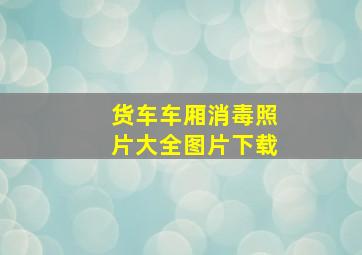 货车车厢消毒照片大全图片下载